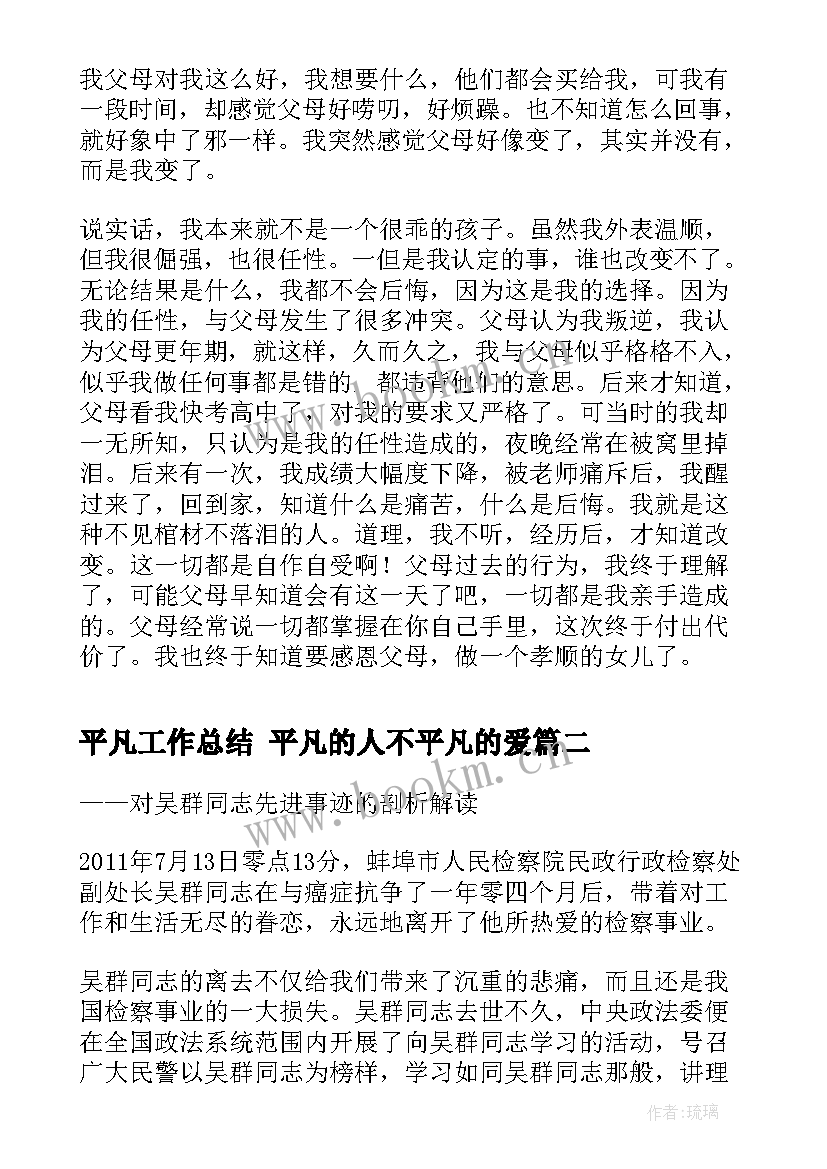 我父母对我这么好，我想要什么，他们都会买给我，可我有一段时间，却感觉父母好唠叨，好烦躁。也不知道怎么回事，就好象中了邪一样。我突然感觉父母好像变了，其实并没有，而是我变了。

说实话，我本来就不是一个很乖的孩子。虽然我外表温顺，但我很倔强，也很任性。一但是我认定的事，谁也改变不了。无论结果是什么，我都不会后悔，因为这是我的选择。因为我的任性，与父母发生了很多冲突。父母认为我叛逆，我认为父母更年期，就这样，久而久之，我与父母似乎格格不入，似乎我做任何事都是错的，都违背他们的意思。后来才知道，父母看我快考高中了，对我的要求又严格了。可当时的我却一无所知，只认为是我的任性造成的，夜晚经常在被窝里掉泪。后来有一次，我成绩大幅度下降，被老师痛斥后，我醒过来了，回到家，知道什么是痛苦，什么是后悔。我就是这种不见棺材不落泪的人。道理，我不听，经历后，才知道改变。这一切都是自作自受啊！父母过去的行为，我终于理解了，可能父母早知道会有这一天了吧，一切都是我亲手造成的。父母经常说一切都掌握在你自己手里，这次终于付出代价了。我也终于知道要感恩父母，做一个孝顺的女儿了。

平凡工作总结 平凡的人不平凡的爱篇二

——对吴群同志先进事迹的剖析解读

2011年7月13日零点13分，蚌埠市人民检察院民政行政检察处副处长吴群同志在与癌症抗争了一年零四个月后，带着对工作和生活无尽的眷恋，永远地离开了他所热爱的检察事业。

吴群同志的离去不仅给我们带来了沉重的悲痛，而且还是我国检察事业的一大损失。吴群同志去世不久，中央政法委便在全国政法系统范围内开展了向吴群同志学习的活动，号召广大民警以吴群同志为榜样，学习如同吴群同志那般，讲理

www.bookm.cn

作者:琉璃